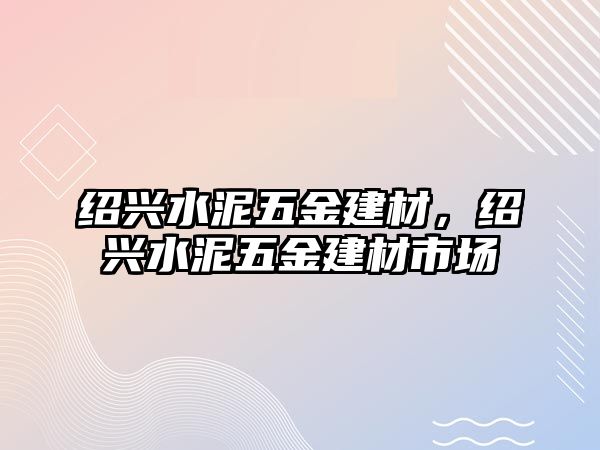 绍兴水泥五金建材，绍兴水泥五金建材市场